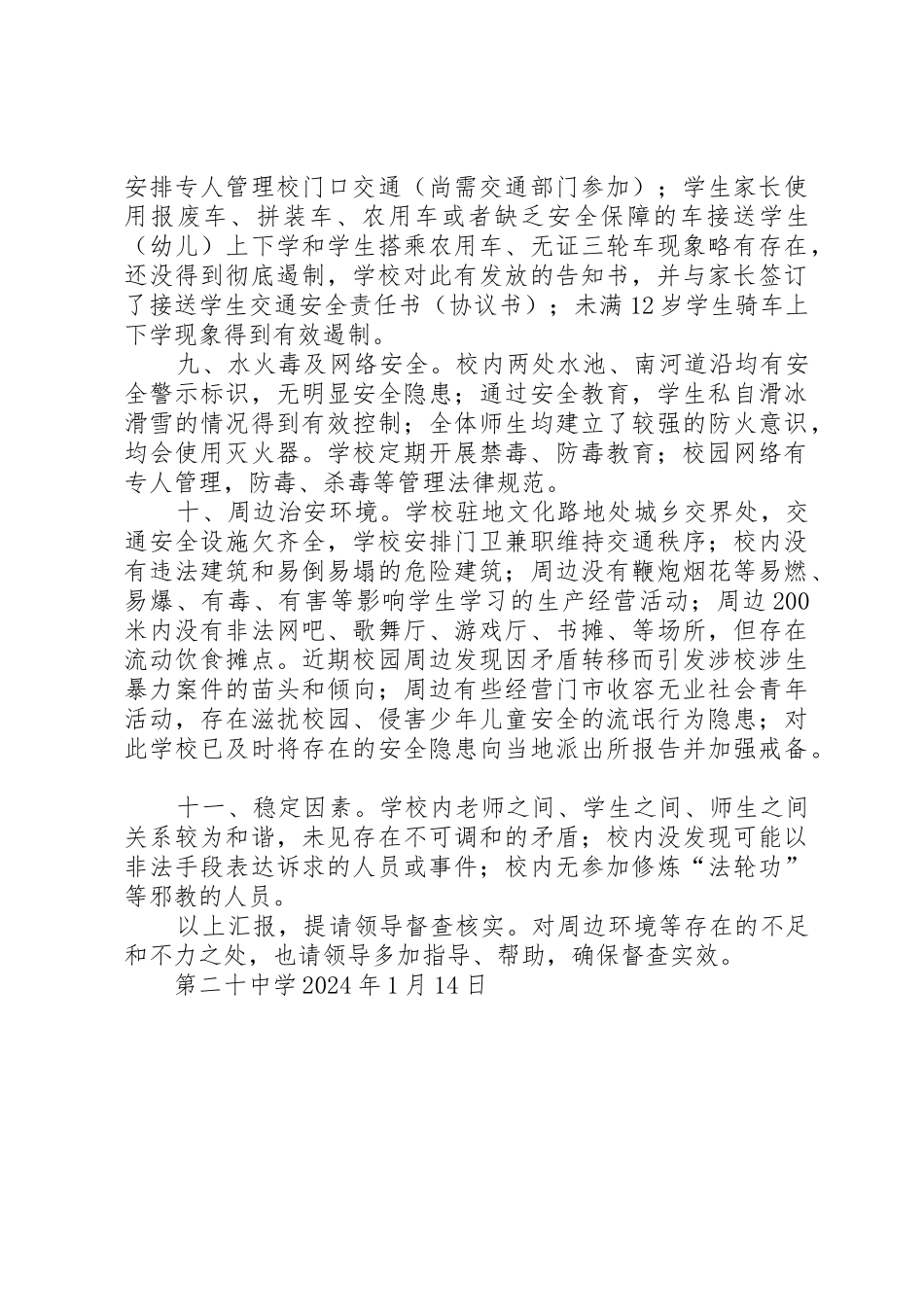 安排专人管理校门口交通（尚需交通部门参加）；学生家长使用报废车、拼装车、农用车或者缺乏安全保障的车接送学生（幼儿）上下学和学生搭乘农用车、无证三轮车现象略有存在，还没得到彻底遏制，学校对此有发放的告知书，并与家长签订了接送学生交通安全责任书（协议书）；未满12岁学生骑车上下学现象得到有效遏制。

九、水火毒及网络安全。校内两处水池、南河道沿均有安全警示标识，无明显安全隐患；通过安全教育，学生私自滑冰滑雪的情况得到有效控制；全体师生均建立了较强的防火意识，均会使用灭火器。学校定期开展禁毒、防毒教育；校园网络有专人管理，防毒、杀毒等管理法律规范。

十、周边治安环境。学校驻地文化路地处城乡交界处，交通安全设施欠齐全，学校安排门卫兼职维持交通秩序；校内没有违法建筑和易倒易塌的危险建筑；周边没有鞭炮烟花等易燃、易爆、有毒、有害等影响学生学习的生产经营活动；周边200米内没有非法网吧、歌舞厅、游戏厅、书摊、等场所，但存在流动饮食摊点。近期校园周边发现因矛盾转移而引发涉校涉生暴力案件的苗头和倾向；周边有些经营门市收容无业社会青年活动，存在滋扰校园、侵害少年儿童安全的流氓行为隐患；对此学校已及时将存在的安全隐患向当地派出所报告并加强戒备。

十一、稳定因素。学校内老师之间、学生之间、师生之间关系较为和谐，未见存在不可调和的矛盾；校内没发现可能以非法手段表达诉求的人员或事件；校内无参加修炼“法轮功”等邪教的人员。

以上汇报，提请领导督查核实。对周边环境等存在的不足和不力之处，也请领导多加指导、帮助，确保督查实效。

第二十中学2024年1月14日